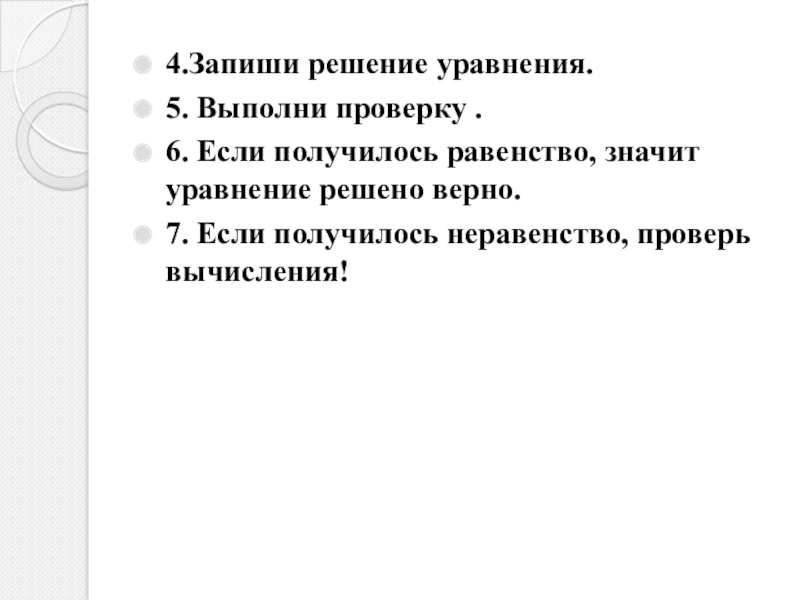 4.Запиши решение уравнения.

5. Выполни проверку .

6. Если получилось равенство, значит уравнение решено верно.

7. Если получилось неравенство, проверь вычисления!